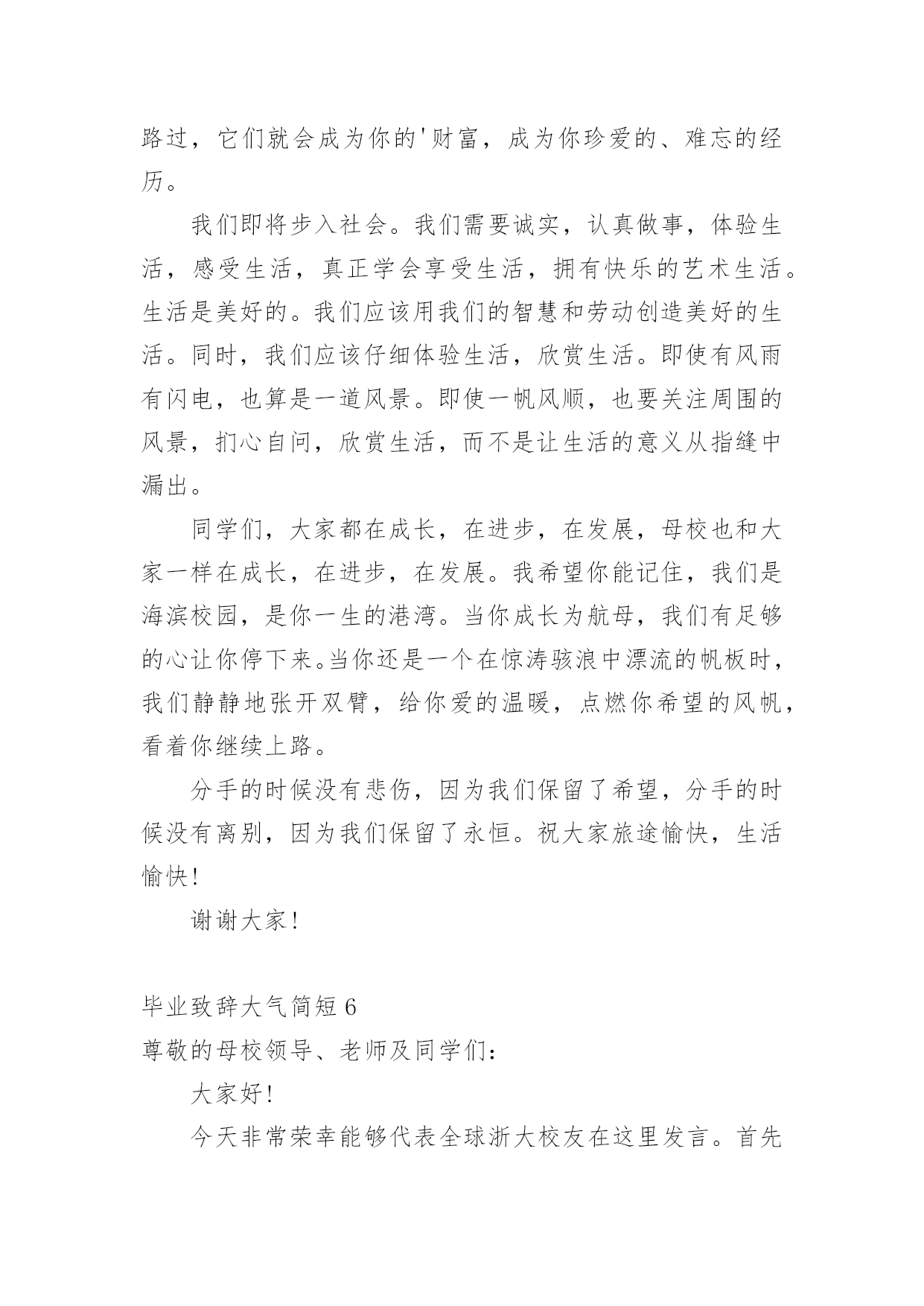 路过，它们就会成为你的'财富，成为你珍爱的、难忘的经历。

我们即将步入社会。我们需要诚实，认真做事，体验生活，感受生活，真正学会享受生活，拥有快乐的艺术生活。生活是美好的。我们应该用我们的智慧和劳动创造美好的生活。同时，我们应该仔细体验生活，欣赏生活。即使有风雨有闪电，也算是一道风景。即使一帆风顺，也要关注周围的风景，扪心自问，欣赏生活，而不是让生活的意义从指缝中漏出。

同学们，大家都在成长，在进步，在发展，母校也和大家一样在成长，在进步，在发展。我希望你能记住，我们是海滨校园，是你一生的港湾。当你成长为航母，我们有足够的心让你停下来。当你还是一个在惊涛骇浪中漂流的帆板时，我们静静地张开双臂，给你爱的温暖，点燃你希望的风帆，看着你继续上路。

分手的时候没有悲伤，因为我们保留了希望，分手的时候没有离别，因为我们保留了永恒。祝大家旅途愉快，生活愉快！

谢谢大家！

毕业致辞大气简短 6

尊敬的母校领导、老师及同学们：

大家好！

今天非常荣幸能够代表全球浙大校友在这里发言。首先